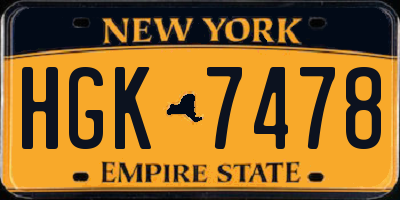 NEW YORK

HGK 7478

EMPIRE STATE